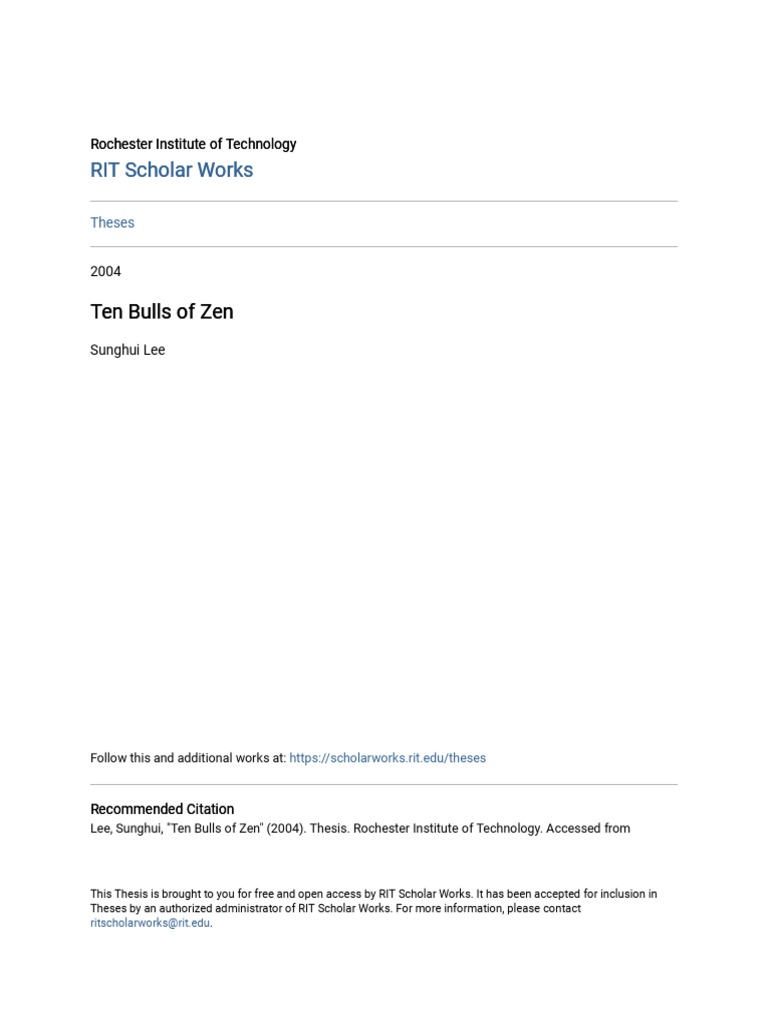 Rochester Institute of Technology
RIT Scholar Works

Theses

2004

Ten Bulls of Zen

Sunghui Lee

Follow this and additional works at: https://scholarworks.rit.edu/theses

Recommended Citation
Lee, Sunghui, "Ten Bulls of Zen" (2004). Thesis. Rochester Institute of Technology. Accessed from

This Thesis is brought to you for free and open access by RIT Scholar Works. It has been accepted for inclusion in Theses by an authorized administrator of RIT Scholar Works. For more information, please contact ritscholarworks@rit.edu.